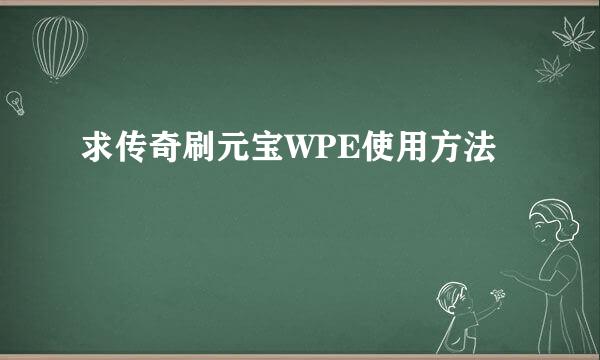 求传奇刷元宝WPE使用方法